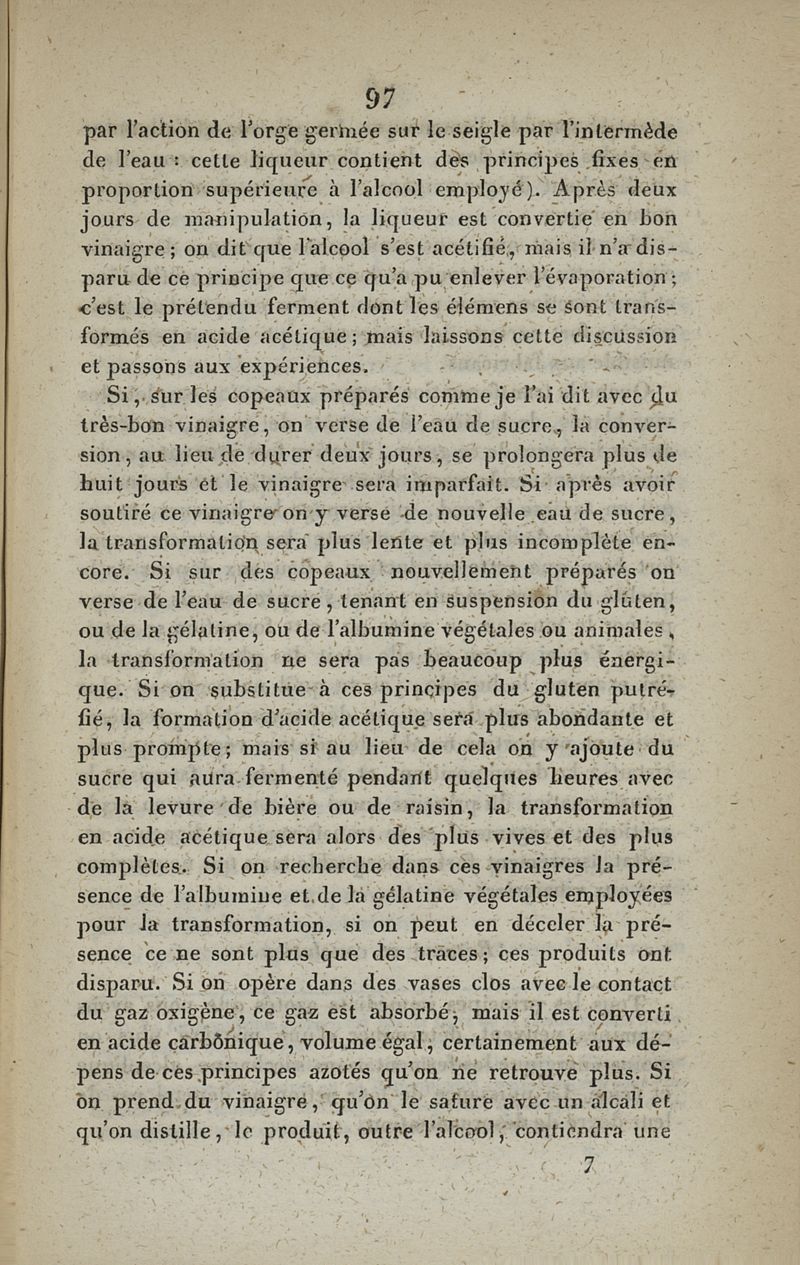 97

par l'action de l'orge germée sur le seigle par l'intermède de l'eau : cette liqueur contient des principes fixes en proportion supérieure à l'alcool employé). Après deux jours de manipulation, la liqueur est convertie en bon vinaigre ; on dit que l'alcool s'est acétifié, mais il n'a disparu de ce principe que ce qu'a pu enlever l'évaporation ; c'est le prétendu ferment dont les élémens se sont transformés en acide acétique ; mais laissons cette discussion et passons aux expériences.

Si, sur les copeaux préparés comme je l'ai dit avec du très-bon vinaigre, on verse de l'eau de sucre, la conversion, au lieu de durer deux jours, se prolongera plus de huit jours et le vinaigre sera imparfait. Si après avoir soutiré ce vinaigre on y verse de nouvelle eau de sucre, la transformation sera plus lente et plus incomplète encore. Si sur des copeaux nouvellement préparés on verse de l'eau de sucre, tenant en suspension du glûten, ou de la gélatine, ou de l'albumine végétales ou animales, la transformation ne sera pas beaucoup plus énergique. Si on substitue à ces principes du gluten putréfié, la formation d'acide acétique sera plus abondante et plus prompte ; mais si au lieu de cela on y ajoute du sucre qui aura fermenté pendant quelques heures avec de la levure de bière ou de raisin, la transformation en acide acétique sera alors des plus vives et des plus complètes. Si on recherche dans ces vinaigres la présence de l'albumine et de la gélatine végétales employées pour la transformation, si on peut en déceler la présence ce ne sont plus que des traces ; ces produits ont disparu. Si on opère dans des vases clos avec le contact du gaz oxigène, ce gaz est absorbé, mais il est converti en acide carbônique, volume égal, certainement aux dépens de ces principes azotés qu'on ne retrouve plus. Si on prend du vinaigre, qu'on le sature avec un alcali et qu'on distille, le produit, outre l'alcool, contiendra une

7